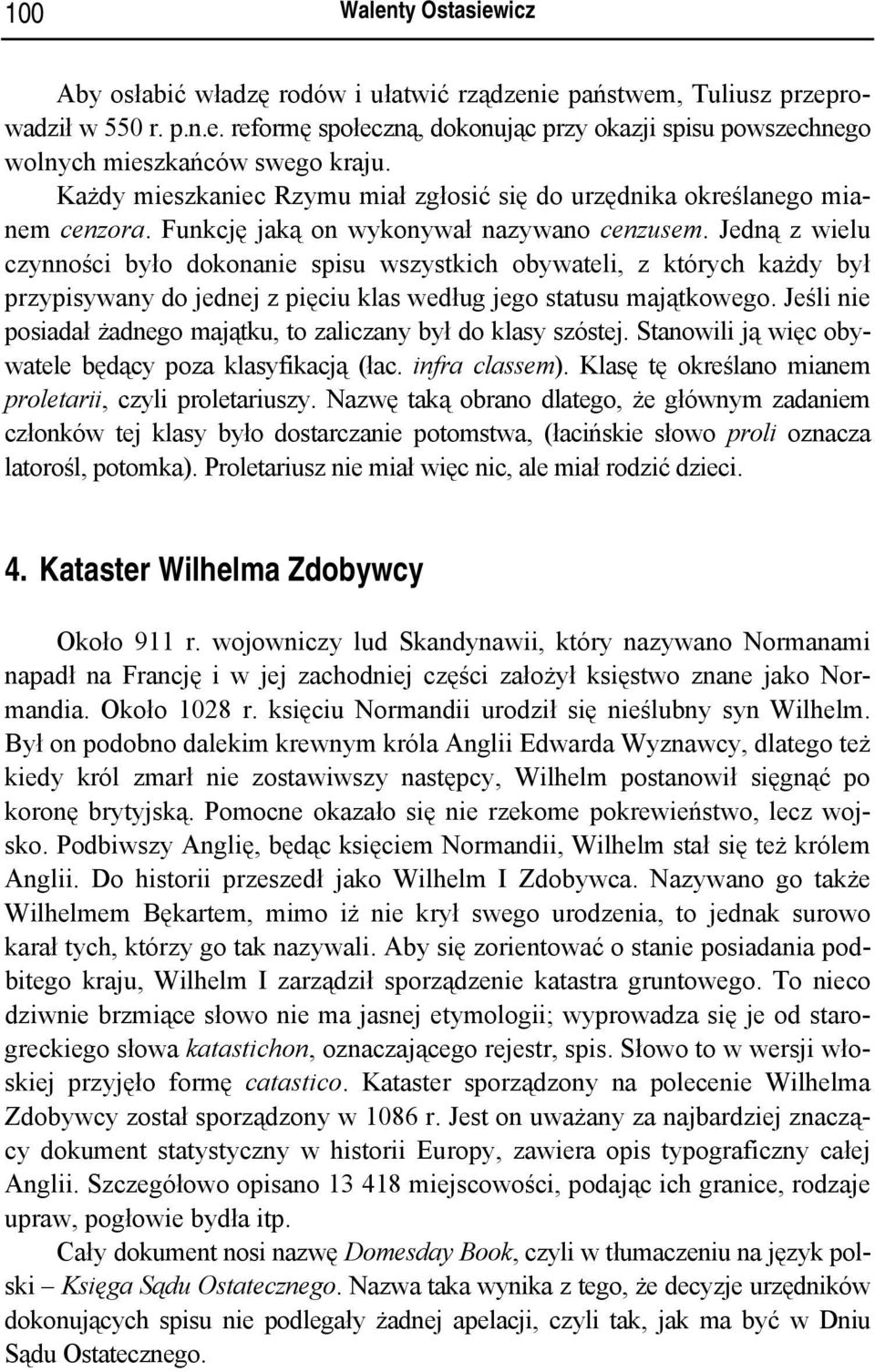 100 Walenty Ostasiewicz

Aby osłabić władzę rodów i ułatwić rządzenie państwem, Tuliusz przeprowadził w 550 r. p.n.e. reformę społeczną, dokonując przy okazji spisu powszechnego wolnych mieszkańców swego kraju.

Każdy mieszkaniec Rzymu miał zgłosić się do urzędnika określanego mianem cenzora. Funkcję jaką on wykonywał nazywano cenzusem. Jedną z wielu czynności było dokonanie spisu wszystkich obywateli, z których każdy był przypisywany do jednej z pięciu klas według jego statusu majątkowego. Jeśli nie posiadał żadnego majątku, to zaliczany był do klasy szóstej. Stanowili ją więc obywatele będący poza klasyfikacją (łac. infra classem). Klasę tę określano mianem proletarii, czyli proletariuszy. Nazwę taką obrano dlatego, że głównym zadaniem członków tej klasy było dostarczanie potomstwa, (łacińskie słowo proli oznacza latorośl, potomka). Proletariusz nie miał więc nic, ale miał rodzić dzieci.

4. Kataster Wilhelma Zdobywcy

Około 911 r. wojowniczy lud Skandynawii, który nazywano Normanami napadł na Francję i w jej zachodniej części założył księstwo znane jako Normandia. Około 1028 r. księciu Normandii urodził się nieślubny syn Wilhelm. Był on podobno dalekim krewnym króla Anglii Edwarda Wyznawcy, dlatego też kiedy król zmarł nie zostawiwszy następcy, Wilhelm postanowił sięgnąć po koronę brytyjską. Pomocne okazało się nie rzekome pokrewieństwo, lecz wojsko. Podbiwszy Anglię, będąc księciem Normandii, Wilhelm stał się też królem Anglii. Do historii przeszedł jako Wilhelm I Zdobywca. Nazywano go także Wilhelmem Bękartem, mimo iż nie krył swego urodzenia, to jednak surowo karał tych, którzy go tak nazywali. Aby się zorientować o stanie posiadania podbitego kraju, Wilhelm I zarządził sporządzenie katastra gruntowego. To nieco dziwnie brzmiące słowo nie ma jasnej etymologii; wyprowadza się je od starogreckiego słowa katastichon, oznaczającego rejestr, spis. Słowo to w wersji włoskiej przyjęło formę catastico. Kataster sporządzony na polecenie Wilhelma Zdobywcy został sporządzony w 1086 r. Jest on uważany za najbardziej znaczący dokument statystyczny w historii Europy, zawiera opis typograficzny całej Anglii. Szczegółowo opisano 13 418 miejscowości, podając ich granice, rodzaje upraw, pogłowie bydła itp.

Cały dokument nosi nazwę Domesday Book, czyli w tłumaczeniu na język polski – Księga Sądu Ostatecznego. Nazwa taka wynika z tego, że decyzje urzędników dokonujących spisu nie podlegały żadnej apelacji, czyli tak, jak ma być w Dniu Sądu Ostatecznego.